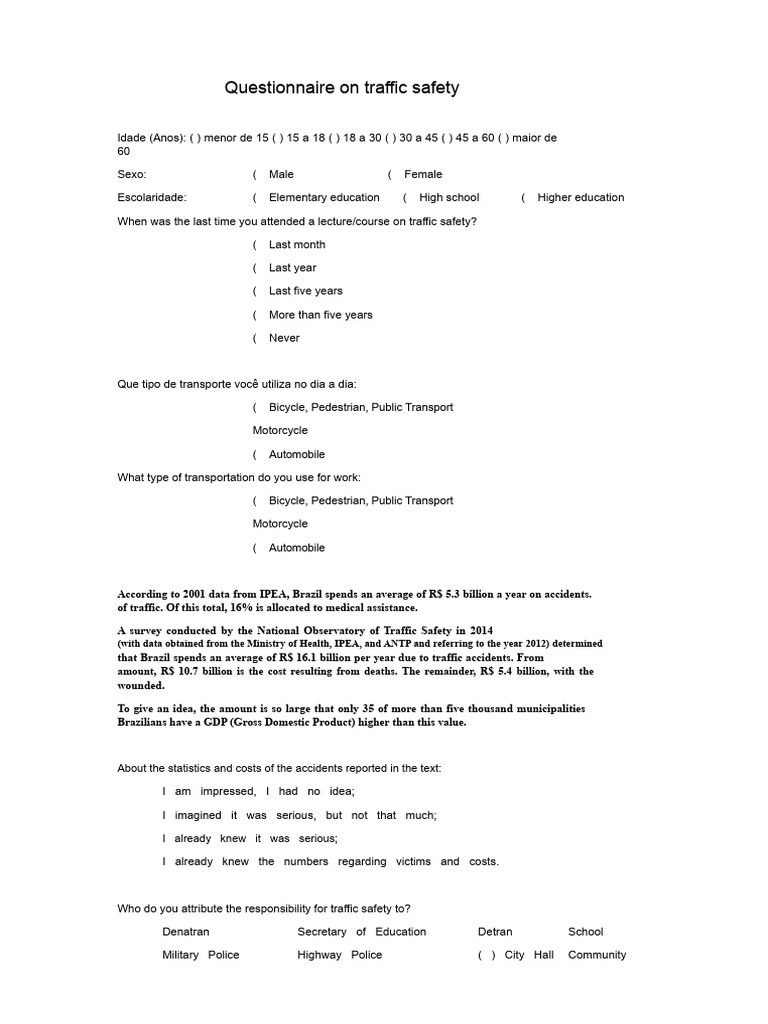 Questionnaire on traffic safety

Idade (Anos): ( ) menor de 15 ( ) 15 a 18 ( ) 18 a 30 ( ) 30 a 45 ( ) 45 a 60 ( ) maior de 60

Sexo: ( Male ( Female

Escolaridade: ( Elementary education ( High school ( Higher education

When was the last time you attended a lecture/course on traffic safety?

( Last month

( Last year

( Last five years

( More than five years

( Never

Que tipo de transporte você utiliza no dia a dia:

( Bicycle, Pedestrian, Public Transport

Motorcycle

( Automobile

What type of transportation do you use for work:

( Bicycle, Pedestrian, Public Transport

Motorcycle

( Automobile

According to 2001 data from IPEA, Brazil spends an average of R$ 5.3 billion a year on accidents. of traffic. Of this total, 16% is allocated to medical assistance.

A survey conducted by the National Observatory of Traffic Safety in 2014 (with data obtained from the Ministry of Health, IPEA, and ANTP and referring to the year 2012) determined that Brazil spends an average of R$ 16.1 billion per year due to traffic accidents. From amount, R$ 10.7 billion is the cost resulting from deaths. The remainder, R$ 5.4 billion, with the wounded.

To give an idea, the amount is so large that only 35 of more than five thousand municipalities Brazilians have a GDP (Gross Domestic Product) higher than this value.

About the statistics and costs of the accidents reported in the text:

I am impressed, I had no idea;

I imagined it was serious, but not that much;

I already knew it was serious;

I already knew the numbers regarding victims and costs.

Who do you attribute the responsibility for traffic safety to?

Denatran Secretary of Education Detran School

Military Police Highway Police ( ) City Hall Community